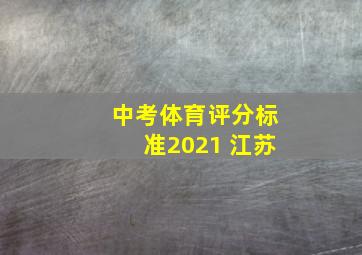 中考体育评分标准2021 江苏